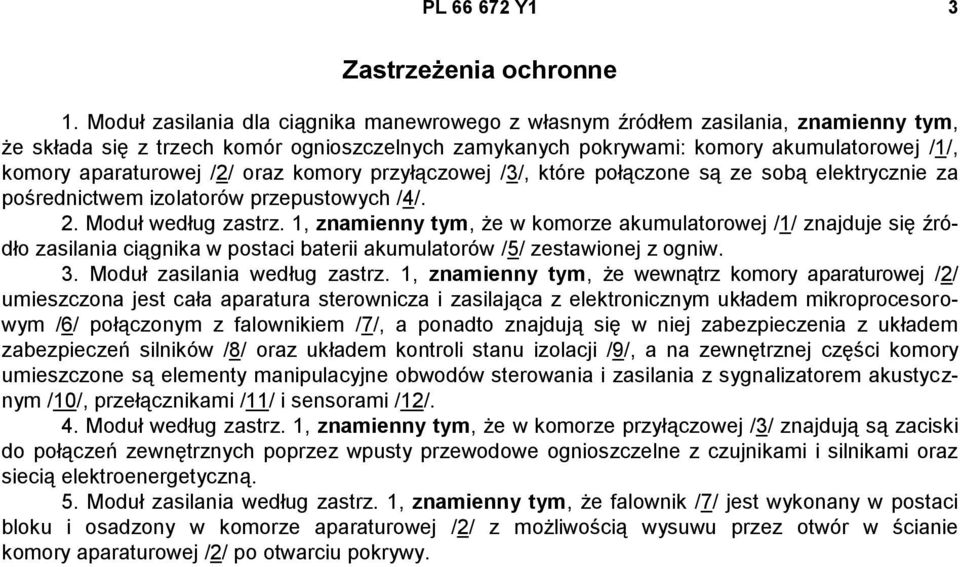 PL 66 672 Y1 3

Zastrzeżenia ochronne

1. Moduł zasilania dla ciągnika manewrowego z własnym źródłem zasilania, znamienny tym, że składa się z trzech komór ognioszczelnych zamykanych pokrywami: komory akumulatorowej /1/, komory aparaturowej /2/ oraz komory przyłączowej /3/, które połączone są ze sobą elektrycznie za pośrednictwem izolatorów przepustowych /4/.

2. Moduł według zastrz. 1, znamienny tym, że w komorze akumulatorowej /1/ znajduje się źródło zasilania ciągnika w postaci baterii akumulatorów /5/ zestawionej z ogniw.

3. Moduł zasilania według zastrz. 1, znamienny tym, że wewnątrz komory aparaturowej /2/ umieszczona jest cała aparatura sterownicza i zasilająca z elektronicznym układem mikroprocesorowym /6/ połączonym z falownikiem /7/, a ponadto znajdują się w niej zabezpieczenia z układem zabezpieczeń silników /8/ oraz układem kontroli stanu izolacji /9/, a na zewnętrznej części komory umieszczone są elementy manipulacyjne obwodów sterowania i zasilania z sygnalizatorem akustycznym /10/, przełącznikami /11/ i sensorami /12/.

4. Moduł według zastrz. 1, znamienny tym, że w komorze przyłączowej /3/ znajdują są zaciski do połączeń zewnętrznych poprzez wpusty przewodowe ognioszczelne z czujnikami i silnikami oraz siecią elektroenergetyczną.

5. Moduł zasilania według zastrz. 1, znamienny tym, że falownik /7/ jest wykonany w postaci bloku i osadzony w komorze aparaturowej /2/ z możliwością wysuwu przez otwór w ścianie komory aparaturowej /2/ po otwarciu pokrywy.